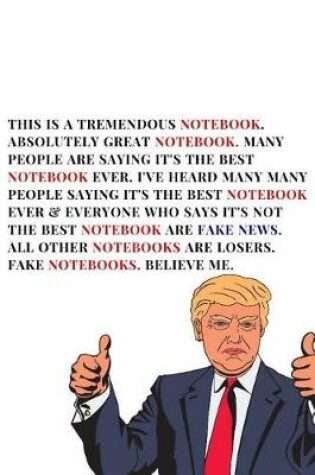 THIS IS A TREMENDOUS NOTEBOOK. ABSOLUTELY GREAT NOTEBOOK. MANY PEOPLE ARE SAYING IT'S THE BEST NOTEBOOK EVER. I'VE HEARD MANY MANY PEOPLE SAYING IT'S THE BEST NOTEBOOK EVER & EVERYONE WHO SAYS IT'S NOT THE BEST NOTEBOOK ARE FAKE NEWS. ALL OTHER NOTEBOOKS ARE LOSERS. FAKE NOTEBOOKS. BELIEVE ME.